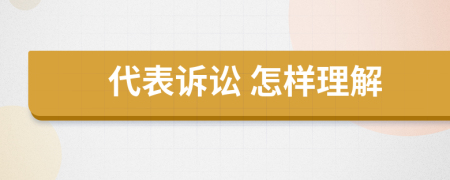 代表诉讼 怎样理解